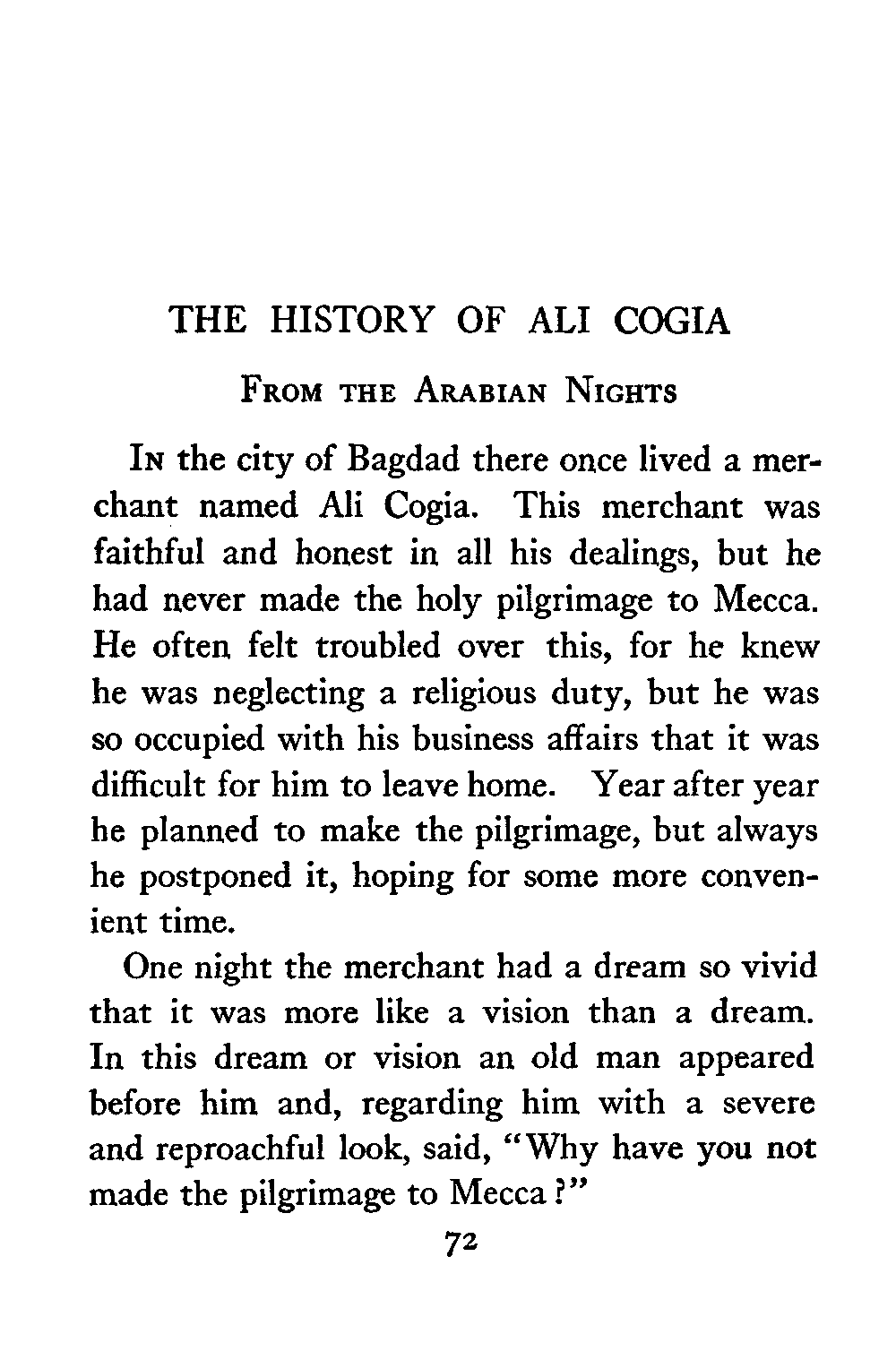 THE HISTORY OF ALI COGIA

FROM THE ARABIAN NIGHTS

IN the city of Bagdad there once lived a merchant named Ali Cogia. This merchant was faithful and honest in all his dealings, but he had never made the holy pilgrimage to Mecca. He often felt troubled over this, for he knew he was neglecting a religious duty, but he was so occupied with his business affairs that it was difficult for him to leave home. Year after year he planned to make the pilgrimage, but always he postponed it, hoping for some more convenient time.

One night the merchant had a dream so vivid that it was more like a vision than a dream. In this dream or vision an old man appeared before him and, regarding him with a severe and reproachful look, said, "Why have you not made the pilgrimage to Mecca?"

72